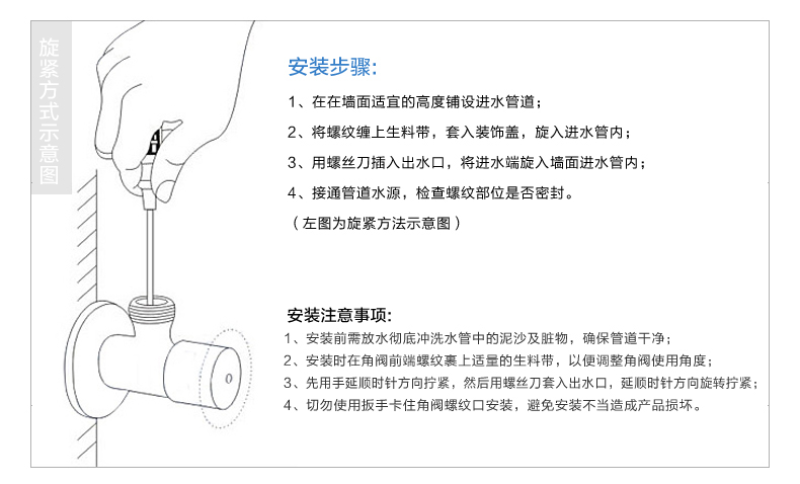 旋紧方式示意图

安装步骤:

1、在在墙面适宜的高度铺设进水管道;

2、将螺纹缠上生料带，套入装饰盖，旋入进水管内;

3、用螺丝刀插入出水口，将进水端旋入墙面进水管内;

4、接通管道水源，检查螺纹部位是否密封。

（左图为旋紧方法示意图）

安装注意事项:

1、安装前需放水彻底冲洗水管中的泥沙及脏物，确保管道干净;

2、安装时在角阀前端螺纹裹上适量的生料带，以便调整角阀使用角度;

3、先用手延顺时针方向拧紧，然后用螺丝刀套入出水口，延顺时针方向旋转拧紧;

4、切勿使用扳手卡住角阀螺纹口安装，避免安装不当造成产品损坏。